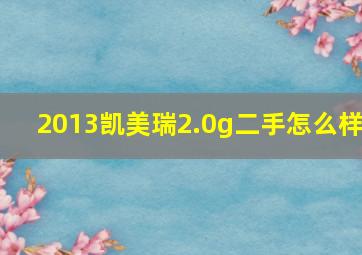 2013凯美瑞2.0g二手怎么样